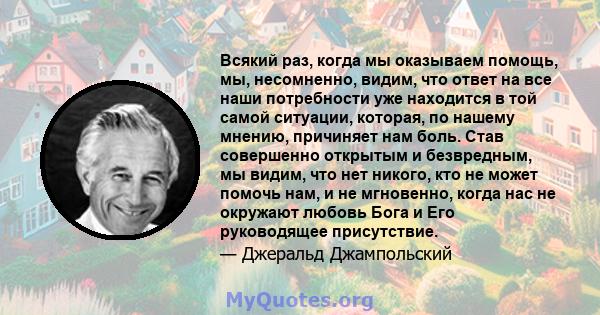 Всякий раз, когда мы оказываем помощь, мы, несомненно, видим, что ответ на все наши потребности уже находится в той самой ситуации, которая, по нашему мнению, причиняет нам боль. Став совершенно открытым и безвредным, мы видим, что нет никого, кто не может помочь нам, и не мгновенно, когда нас не окружают любовь Бога и Его руководящее присутствие.
— Джеральд Джампольский

MyQuotes.org